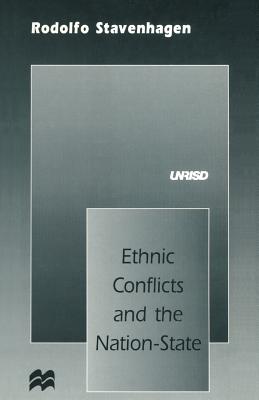 Rodolfo Stavenhagen

UNRISD

Ethnic Conflicts and the Nation-State